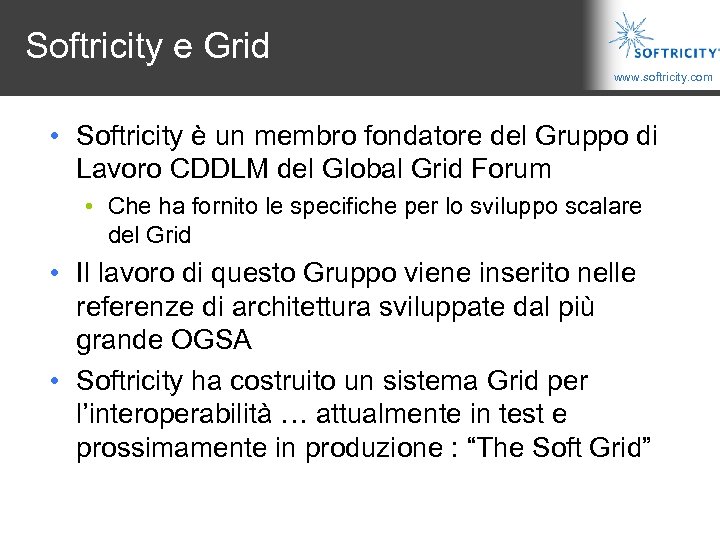 Softricity e Grid

SOFTRICITY
www.softricity.com

• Softricity è un membro fondatore del Gruppo di Lavoro CDDLM del Global Grid Forum
  • Che ha fornito le specifiche per lo sviluppo scalare del Grid
• Il lavoro di questo Gruppo viene inserito nelle referenze di architettura sviluppate dal più grande OGSA
• Softricity ha costruito un sistema Grid per l'interoperabilità … attualmente in test e prossimamente in produzione : "The Soft Grid"